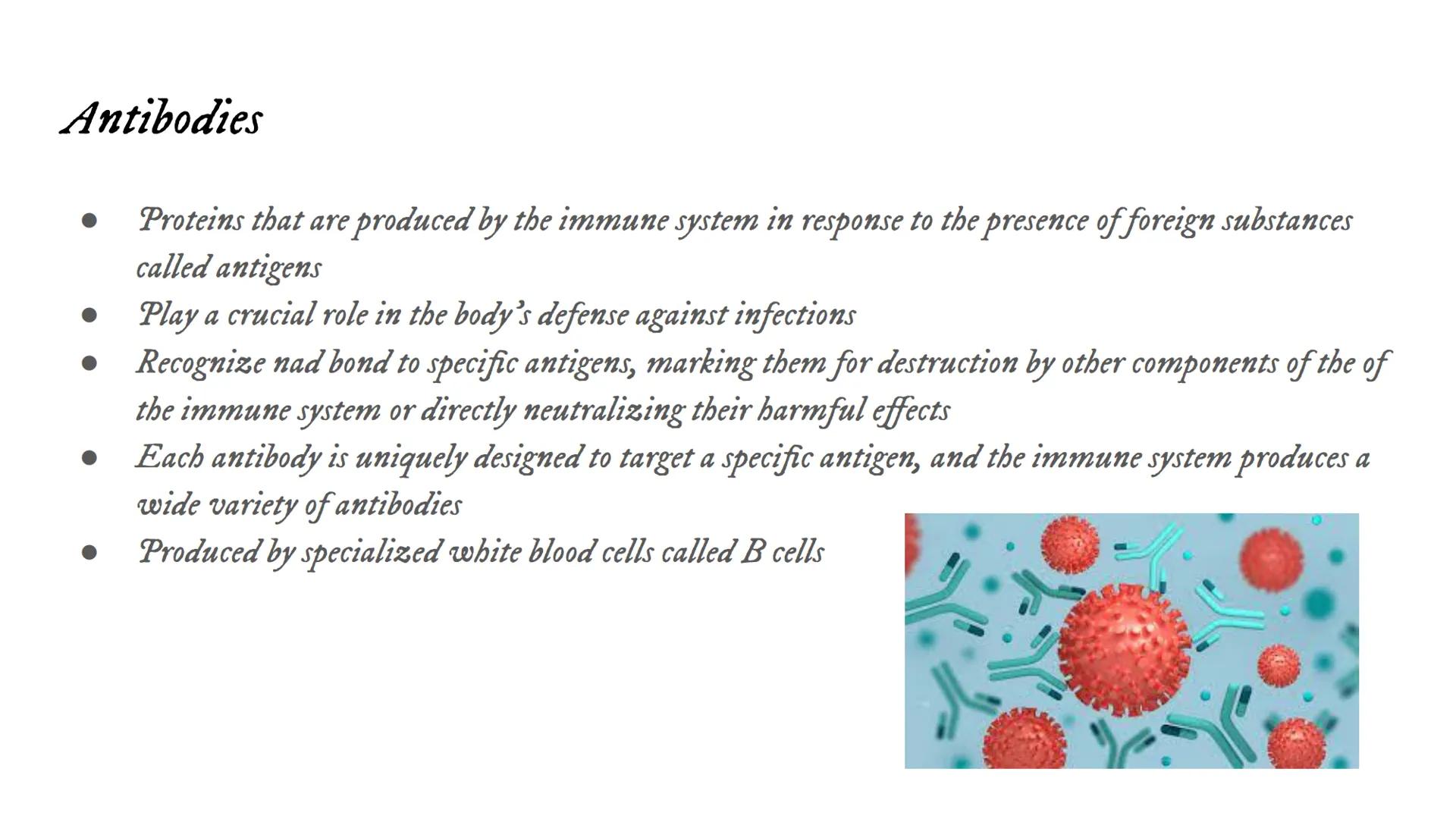 Antibodies

● Proteins that are produced by the immune system in response to the presence of foreign substances called antigens
● Play a crucial role in the body's defense against infections
● Recognize nad bond to specific antigens, marking them for destruction by other components of the of the immune system or directly neutralizing their harmful effects
● Each antibody is uniquely designed to target a specific antigen, and the immune system produces a wide variety of antibodies
● Produced by specialized white blood cells called B cells